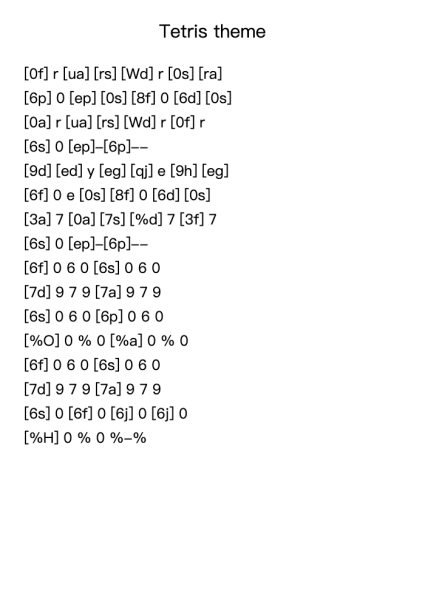 Tetris theme

[0f] r [ua] [rs] [Wd] r [0s] [ra]
[6p] 0 [ep] [0s] [8f] 0 [6d] [0s]
[0a] r [ua] [rs] [Wd] r [0f] r
[6s] 0 [ep]–[6p]––
[9d] [ed] y [eg] [qj] e [9h] [eg]
[6f] 0 e [0s] [8f] 0 [6d] [0s]
[3a] 7 [0a] [7s] [%d] 7 [3f] 7
[6s] 0 [ep]–[6p]––
[6f] 0 6 0 [6s] 0 6 0
[7d] 9 7 9 [7a] 9 7 9
[6s] 0 6 0 [6p] 0 6 0
[%O] 0 % 0 [%a] 0 % 0
[6f] 0 6 0 [6s] 0 6 0
[7d] 9 7 9 [7a] 9 7 9
[6s] 0 [6f] 0 [6j] 0 [6j] 0
[%H] 0 % 0 %–%